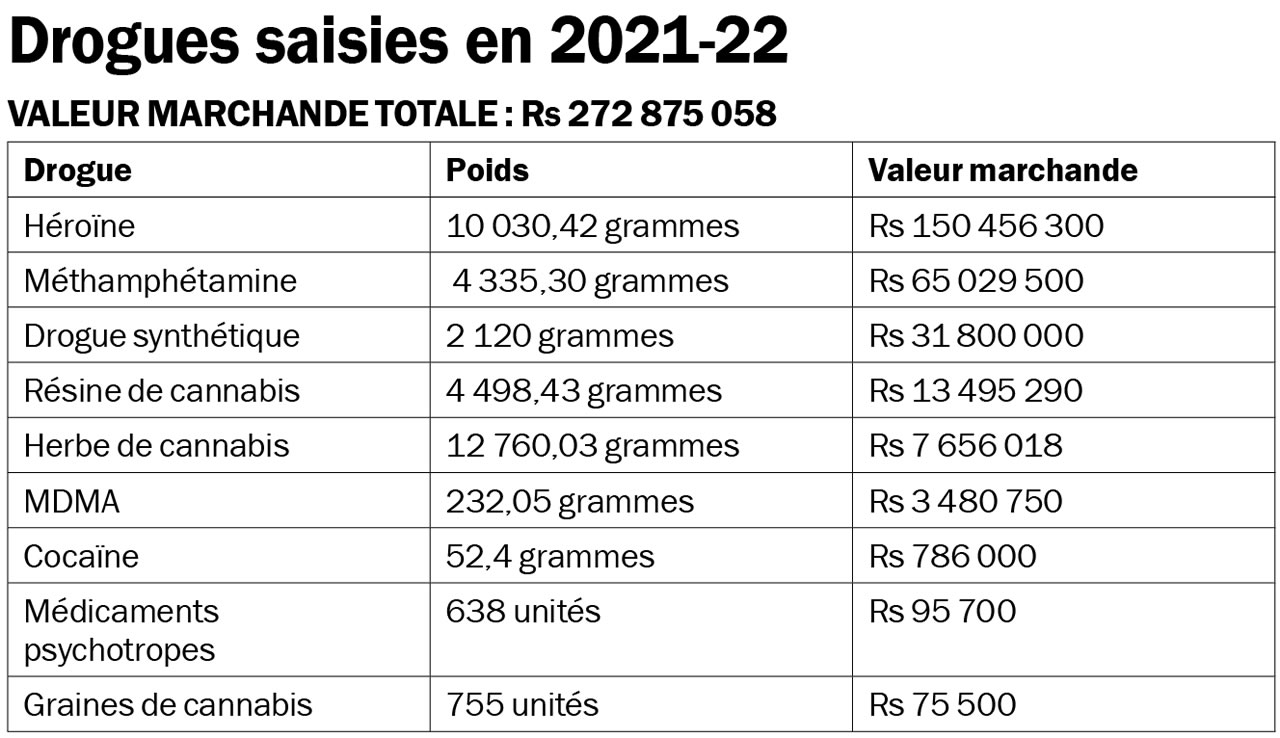 Drogues saisies en 2021-22

VALEUR MARCHANDE TOTALE : Rs 272 875 058

| Drogue | Poids | Valeur marchande |
|---|---|---|
| Héroïne | 10 030,42 grammes | Rs 150 456 300 |
| Méthamphétamine | 4 335,30 grammes | Rs 65 029 500 |
| Drogue synthétique | 2 120 grammes | Rs 31 800 000 |
| Résine de cannabis | 4 498,43 grammes | Rs 13 495 290 |
| Herbe de cannabis | 12 760,03 grammes | Rs 7 656 018 |
| MDMA | 232,05 grammes | Rs 3 480 750 |
| Cocaïne | 52,4 grammes | Rs 786 000 |
| Médicaments psychotropes | 638 unités | Rs 95 700 |
| Graines de cannabis | 755 unités | Rs 75 500 |